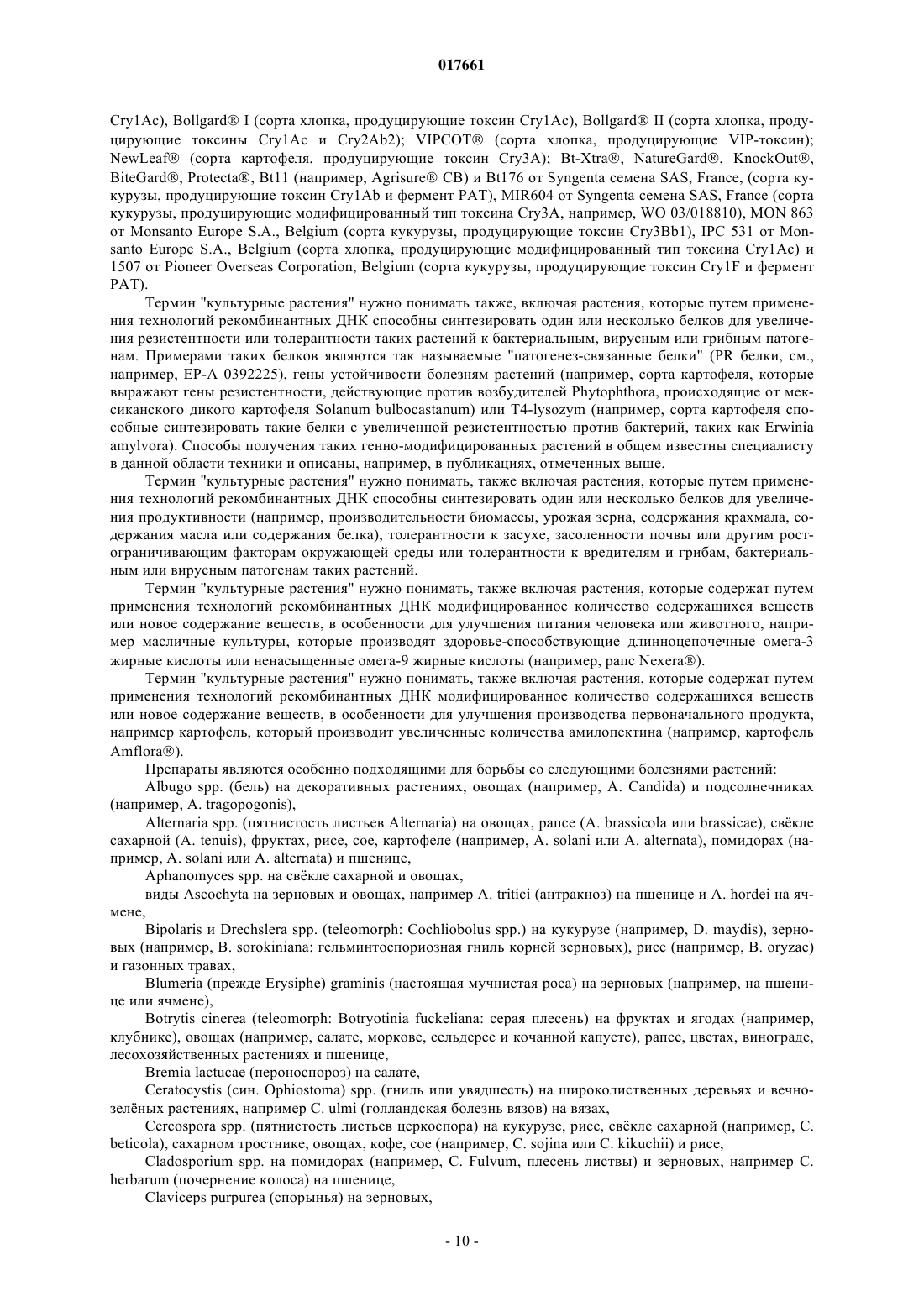 017661

Cry1Ac), Bollgard® I (сорта хлопка, продуцирующие токсин Cry1Ac), Bollgard® II (сорта хлопка, продуцирующие токсины Cry1Ac и Cry2Ab2); VIPCOT® (сорта хлопка, продуцирующие VIP-токсин); NewLeaf® (сорта картофеля, продуцирующие токсин Cry3A); Bt-Xtra®, NatureGard®, KnockOut®, BiteGard®, Protecta®, Bt11 (например, Agrisure® CB) и Bt176 от Syngenta семена SAS, France, (сорта кукурузы, продуцирующие токсин Cry1Ab и фермент PAT), MIR604 от Syngenta семена SAS, France (сорта кукурузы, продуцирующие модифицированный тип токсина Cry3A, например, WO 03/018810), MON 863 от Monsanto Europe S.A., Belgium (сорта кукурузы, продуцирующие токсин Cry3Bb1), IPC 531 от Monsanto Europe S.A., Belgium (сорта хлопка, продуцирующие модифицированный тип токсина Cry1Ac) и 1507 от Pioneer Overseas Corporation, Belgium (сорта кукурузы, продуцирующие токсин Cry1F и фермент PAT).

Термин "культурные растения" нужно понимать также, включая растения, которые путем применения технологий рекомбинантных ДНК способны синтезировать один или несколько белков для увеличения резистентности или толерантности таких растений к бактериальным, вирусным или грибным патогенам. Примерами таких белков являются так называемые "патогенез-связанные белки" (PR белки, см., например, EP-A 0392225), гены устойчивости болезням растений (например, сорта картофеля, которые выражают гены резистентности, действующие против возбудителей Phytophthora, происходящие от мексиканского дикого картофеля Solanum bulbocastanum) или T4-lysozym (например, сорта картофеля способные синтезировать такие белки с увеличенной резистентностью против бактерий, таких как Erwinia amylvora). Способы получения таких генно-модифицированных растений в общем известны специалисту в данной области техники и описаны, например, в публикациях, отмеченных выше.

Термин "культурные растения" нужно понимать, также включая растения, которые путем применения технологий рекомбинантных ДНК способны синтезировать один или несколько белков для увеличения продуктивности (например, производительности биомассы, урожая зерна, содержания крахмала, содержания масла или содержания белка), толерантности к засухе, засоленности почвы или другим ростограничивающим факторам окружающей среды или толерантности к вредителям и грибам, бактериальным или вирусным патогенам таких растений.

Термин "культурные растения" нужно понимать, также включая растения, которые содержат путем применения технологий рекомбинантных ДНК модифицированное количество содержащихся веществ или новое содержание веществ, в особенности для улучшения питания человека или животного, например масличные культуры, которые производят здоровье-способствующие длинноцепочечные омега-3 жирные кислоты или ненасыщенные омега-9 жирные кислоты (например, рапс Nexera®).

Термин "культурные растения" нужно понимать, также включая растения, которые содержат путем применения технологий рекомбинантных ДНК модифицированное количество содержащихся веществ или новое содержание веществ, в особенности для улучшения производства первоначального продукта, например картофель, который производит увеличенные количества амилопектина (например, картофель Amflora®).

Препараты являются особенно подходящими для борьбы со следующими болезнями растений:

Albugo spp. (бель) на декоративных растениях, овощах (например, A. Candida) и подсолнечниках (например, A. tragopogonis),

Alternaria spp. (пятнистость листьев Alternaria) на овощах, рапсе (A. brassicola или brassicae), свёкле сахарной (A. tenuis), фруктах, рисе, сое, картофеле (например, A. solani или A. alternata), помидорах (например, A. solani или A. alternata) и пшенице,

Aphanomyces spp. на свёкле сахарной и овощах,

виды Ascochyta на зерновых и овощах, например A. tritici (антракноз) на пшенице и A. hordei на ячмене,

Bipolaris и Drechslera spp. (teleomorph: Cochliobolus spp.) на кукурузе (например, D. maydis), зерновых (например, B. sorokiniana: гельминтоспориозная гниль корней зерновых), рисе (например, B. oryzae) и газонных травах,

Blumeria (прежде Erysiphe) graminis (настоящая мучнистая роса) на зерновых (например, на пшенице или ячмене),

Botrytis cinerea (teleomorph: Botryotinia fuckeliana: серая плесень) на фруктах и ягодах (например, клубнике), овощах (например, салате, моркове, сельдерее и кочанной капусте), рапсе, цветах, винограде, лесохозяйственных растениях и пшенице,

Bremia lactucae (пероноспороз) на салате,

Ceratocystis (син. Ophiostoma) spp. (гниль или увядшесть) на широколиственных деревьях и вечнозелёных растениях, например C. ulmi (голландская болезнь вязов) на вязах,

Cercospora spp. (пятнистость листьев церкоспора) на кукурузе, рисе, свёкле сахарной (например, C. beticola), сахарном тростнике, овощах, кофе, сое (например, C. sojina или C. kikuchii) и рисе,

Cladosporium spp. на помидорах (например, C. Fulvum, плесень листвы) и зерновых, например C. herbarum (почернение колоса) на пшенице,

Claviceps purpurea (спорынья) на зерновых,

- 10 -